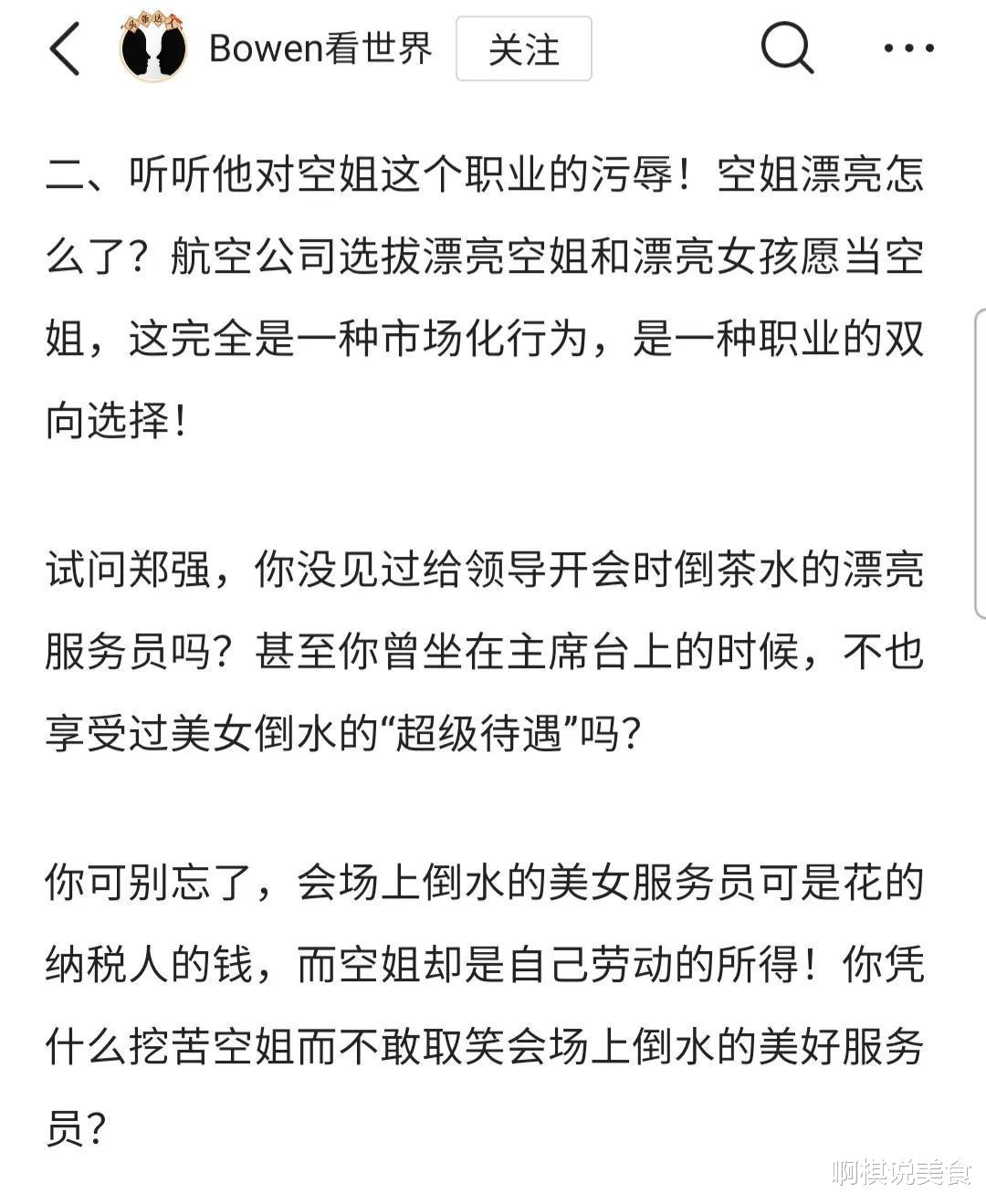 Bowen看世界 关注

二、听听他对空姐这个职业的污辱！空姐漂亮怎么了？航空公司选拔漂亮空姐和漂亮女孩愿当空姐，这完全是一种市场化行为，是一种职业的双向选择！

试问郑强，你没见过给领导开会时倒茶水的漂亮服务员吗？甚至你曾坐在主席台上的时候，不也享受过美女倒水的“超级待遇”吗？

你可别忘了，会场上倒水的美女服务员可是花的纳税人的钱，而空姐却是自己劳动的所得！你凭什么挖苦空姐而不敢取笑会场上倒水的美好服务员？

啊棋说美食